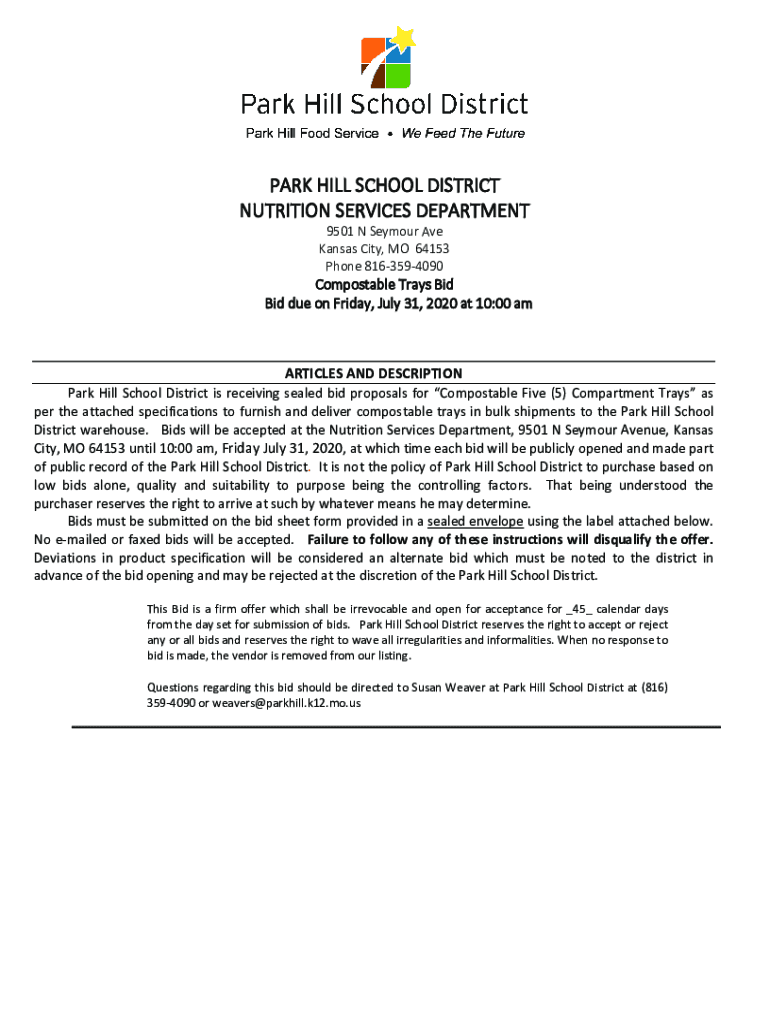 Park Hill School District

Park Hill Food Service • We Feed The Future

PARK HILL SCHOOL DISTRICT
NUTRITION SERVICES DEPARTMENT

9501 N Seymour Ave
Kansas City, MO 64153
Phone 816-359-4090

Compostable Trays Bid
Bid due on Friday, July 31, 2020 at 10:00 am

ARTICLES AND DESCRIPTION

Park Hill School District is receiving sealed bid proposals for "Compostable Five (5) Compartment Trays" as per the attached specifications to furnish and deliver compostable trays in bulk shipments to the Park Hill School District warehouse. Bids will be accepted at the Nutrition Services Department, 9501 N Seymour Avenue, Kansas City, MO 64153 until 10:00 am, Friday July 31, 2020, at which time each bid will be publicly opened and made part of public record of the Park Hill School District. It is not the policy of Park Hill School District to purchase based on low bids alone, quality and suitability to purpose being the controlling factors. That being understood the purchaser reserves the right to arrive at such by whatever means he may determine.

Bids must be submitted on the bid sheet form provided in a sealed envelope using the label attached below. No e-mailed or faxed bids will be accepted. Failure to follow any of these instructions will disqualify the offer. Deviations in product specification will be considered an alternate bid which must be noted to the district in advance of the bid opening and may be rejected at the discretion of the Park Hill School District.

This Bid is a firm offer which shall be irrevocable and open for acceptance for _45_ calendar days from the day set for submission of bids. Park Hill School District reserves the right to accept or reject any or all bids and reserves the right to wave all irregularities and informalities. When no response to bid is made, the vendor is removed from our listing.

Questions regarding this bid should be directed to Susan Weaver at Park Hill School District at (816) 359-4090 or weavers@parkhill.k12.mo.us